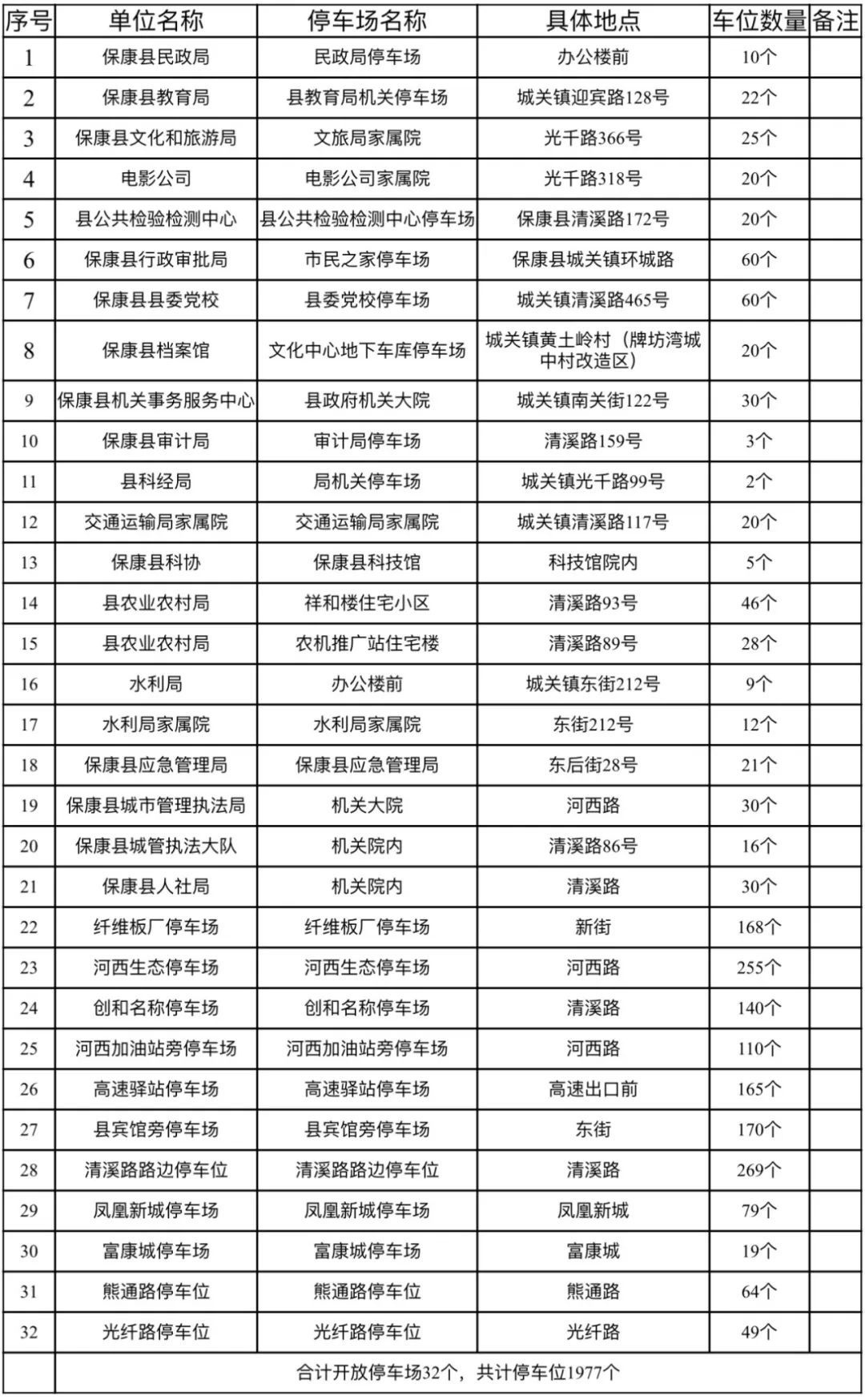 | 序号 | 单位名称 | 停车场名称 | 具体地点 | 车位数量 | 备注 |
|---|---|---|---|---|---|
| 1 | 保康县民政局 | 民政局停车场 | 办公楼前 | 10个 | |
| 2 | 保康县教育局 | 县教育局机关停车场 | 城关镇迎宾路128号 | 22个 | |
| 3 | 保康县文化和旅游局 | 文旅局家属院 | 光千路366号 | 25个 | |
| 4 | 电影公司 | 电影公司家属院 | 光千路318号 | 20个 | |
| 5 | 县公共检验检测中心 | 县公共检验检测中心停车场 | 保康县清溪路172号 | 20个 | |
| 6 | 保康县行政审批局 | 市民之家停车场 | 保康县城关镇环城路 | 60个 | |
| 7 | 保康县县委党校 | 县委党校停车场 | 城关镇清溪路465号 | 60个 | |
| 8 | 保康县档案馆 | 文化中心地下车库停车场 | 城关镇黄土岭村（牌坊湾城中村改造区） | 20个 | |
| 9 | 保康县机关事务服务中心 | 县政府机关大院 | 城关镇南关街122号 | 30个 | |
| 10 | 保康县审计局 | 审计局停车场 | 清溪路159号 | 3个 | |
| 11 | 县科经局 | 局机关停车场 | 城关镇光千路99号 | 2个 | |
| 12 | 交通运输局家属院 | 交通运输局家属院 | 城关镇清溪路117号 | 20个 | |
| 13 | 保康县科协 | 保康县科技馆 | 科技馆院内 | 5个 | |
| 14 | 县农业农村局 | 祥和楼住宅小区 | 清溪路93号 | 46个 | |
| 15 | 县农业农村局 | 农机推广站住宅楼 | 清溪路89号 | 28个 | |
| 16 | 水利局 | 办公楼前 | 城关镇东街212号 | 9个 | |
| 17 | 水利局家属院 | 水利局家属院 | 东街212号 | 12个 | |
| 18 | 保康县应急管理局 | 保康县应急管理局 | 东后街28号 | 21个 | |
| 19 | 保康县城市管理执法局 | 机关大院 | 河西路 | 30个 | |
| 20 | 保康县城管执法大队 | 机关院内 | 清溪路86号 | 16个 | |
| 21 | 保康县人社局 | 机关院内 | 清溪路 | 30个 | |
| 22 | 纤维板厂停车场 | 纤维板厂停车场 | 新街 | 168个 | |
| 23 | 河西生态停车场 | 河西生态停车场 | 河西路 | 255个 | |
| 24 | 创和名称停车场 | 创和名称停车场 | 清溪路 | 140个 | |
| 25 | 河西加油站旁停车场 | 河西加油站旁停车场 | 河西路 | 110个 | |
| 26 | 高速驿站停车场 | 高速驿站停车场 | 高速出口前 | 165个 | |
| 27 | 县宾馆旁停车场 | 县宾馆旁停车场 | 东街 | 170个 | |
| 28 | 清溪路路边停车位 | 清溪路路边停车位 | 清溪路 | 269个 | |
| 29 | 凤凰新城停车场 | 凤凰新城停车场 | 凤凰新城 | 79个 | |
| 30 | 富康城停车场 | 富康城停车场 | 富康城 | 19个 | |
| 31 | 熊通路停车位 | 熊通路停车位 | 熊通路 | 64个 | |
| 32 | 光纤路停车位 | 光纤路停车位 | 光纤路 | 49个 | |
| | 合计开放停车场32个，共计停车位1977个 | | | | |